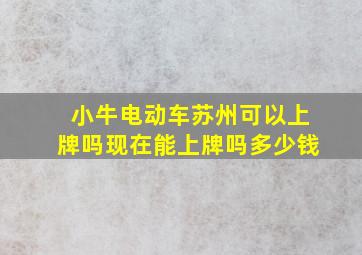 小牛电动车苏州可以上牌吗现在能上牌吗多少钱